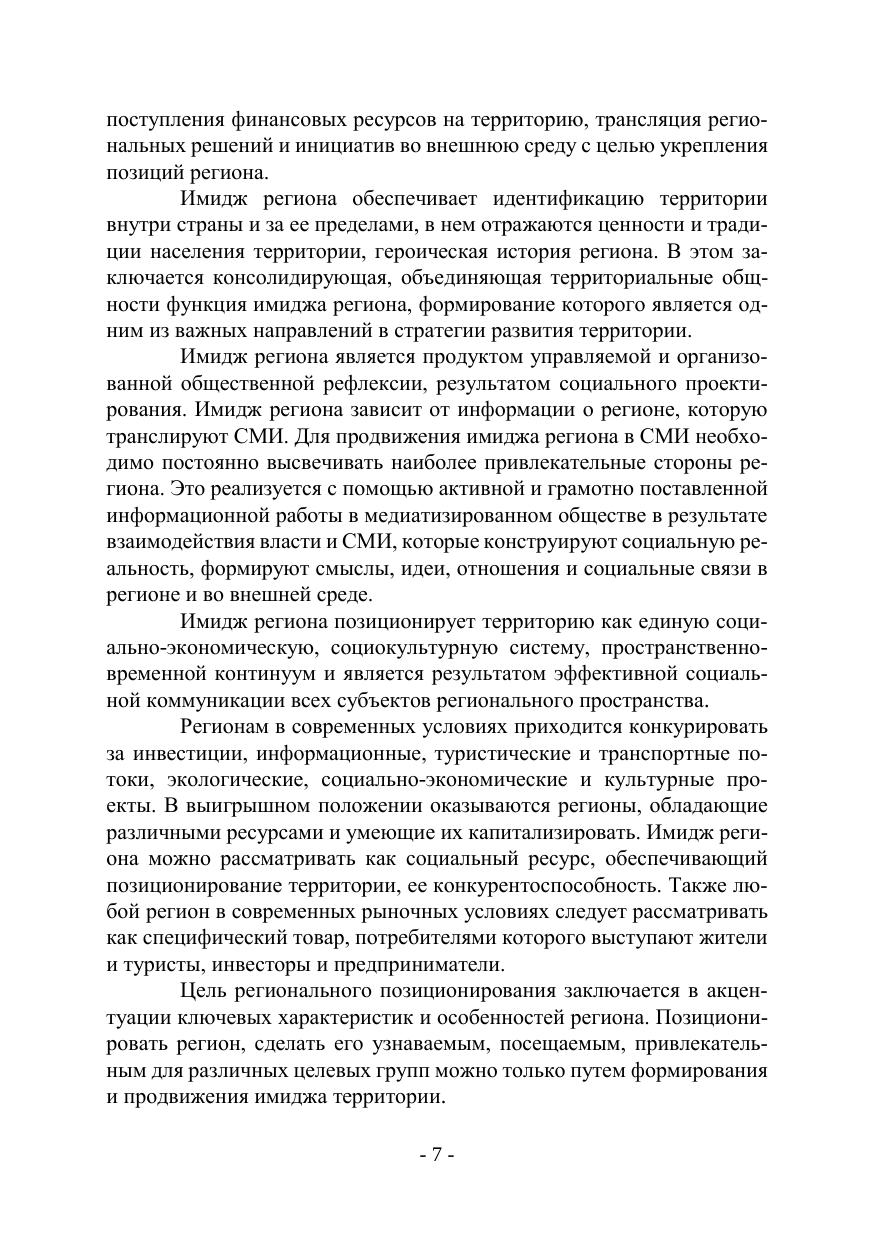 поступления финансовых ресурсов на территорию, трансляция региональных решений и инициатив во внешнюю среду с целью укрепления позиций региона.

Имидж региона обеспечивает идентификацию территории внутри страны и за ее пределами, в нем отражаются ценности и традиции населения территории, героическая история региона. В этом заключается консолидирующая, объединяющая территориальные общности функция имиджа региона, формирование которого является одним из важных направлений в стратегии развития территории.

Имидж региона является продуктом управляемой и организованной общественной рефлексии, результатом социального проектирования. Имидж региона зависит от информации о регионе, которую транслируют СМИ. Для продвижения имиджа региона в СМИ необходимо постоянно высвечивать наиболее привлекательные стороны региона. Это реализуется с помощью активной и грамотно поставленной информационной работы в медиатизированном обществе в результате взаимодействия власти и СМИ, которые конструируют социальную реальность, формируют смыслы, идеи, отношения и социальные связи в регионе и во внешней среде.

Имидж региона позиционирует территорию как единую социально-экономическую, социокультурную систему, пространственно-временной континуум и является результатом эффективной социальной коммуникации всех субъектов регионального пространства.

Регионам в современных условиях приходится конкурировать за инвестиции, информационные, туристические и транспортные потоки, экологические, социально-экономические и культурные проекты. В выигрышном положении оказываются регионы, обладающие различными ресурсами и умеющие их капитализировать. Имидж региона можно рассматривать как социальный ресурс, обеспечивающий позиционирование территории, ее конкурентоспособность. Также любой регион в современных рыночных условиях следует рассматривать как специфический товар, потребителями которого выступают жители и туристы, инвесторы и предприниматели.

Цель регионального позиционирования заключается в акцентуации ключевых характеристик и особенностей региона. Позиционировать регион, сделать его узнаваемым, посещаемым, привлекательным для различных целевых групп можно только путем формирования и продвижения имиджа территории.

- 7 -